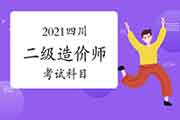 2021四川

二级造价师

考试科目